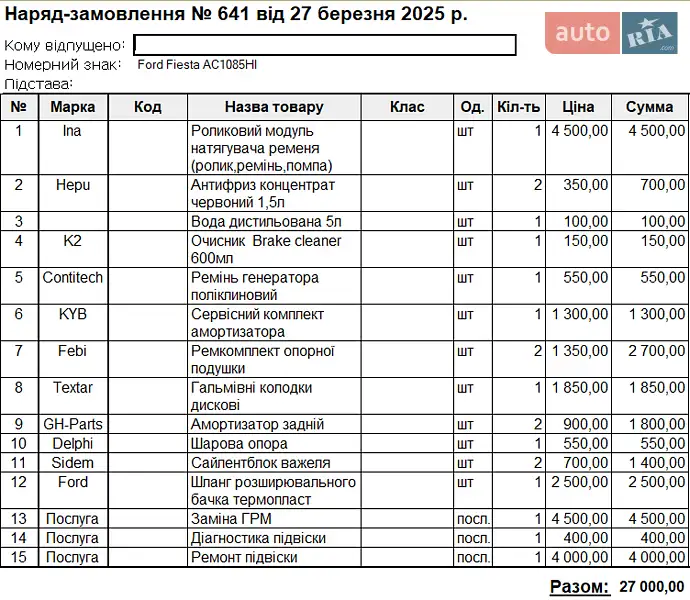 Наряд-замовлення № 641 від 27 березня 2025 р.

auto RIA .com

Кому відпущено:
Номерний знак: Ford Fiesta AC1085HI
Підстава:

| № | Марка | Код | Назва товару | Клас | Од. | Кіл-ть | Ціна | Сумма |
|---|---|---|---|---|---|---|---|---|
| 1 | Ina | | Роликовий модуль натягувача ременя (ролик,ремінь,помпа) | | шт | 1 | 4 500,00 | 4 500,00 |
| 2 | Hepu | | Антифриз концентрат червоний 1,5л | | шт | 2 | 350,00 | 700,00 |
| 3 | | | Вода дистильована 5л | | шт | 1 | 100,00 | 100,00 |
| 4 | K2 | | Очисник Brake cleaner 600мл | | шт | 1 | 150,00 | 150,00 |
| 5 | Contitech | | Ремінь генератора поліклиновий | | шт | 1 | 550,00 | 550,00 |
| 6 | KYB | | Сервісний комплект амортизатора | | шт | 1 | 1 300,00 | 1 300,00 |
| 7 | Febi | | Ремкомплект опорної подушки | | шт | 2 | 1 350,00 | 2 700,00 |
| 8 | Textar | | Гальмівні колодки дискові | | шт | 1 | 1 850,00 | 1 850,00 |
| 9 | GH-Parts | | Амортизатор задній | | шт | 2 | 900,00 | 1 800,00 |
| 10 | Delphi | | Шарова опора | | шт | 1 | 550,00 | 550,00 |
| 11 | Sidem | | Сайлентблок важеля | | шт | 2 | 700,00 | 1 400,00 |
| 12 | Ford | | Шланг розширювального бачка термопласт | | шт | 1 | 2 500,00 | 2 500,00 |
| 13 | Послуга | | Заміна ГРМ | | посл. | 1 | 4 500,00 | 4 500,00 |
| 14 | Послуга | | Діагностика підвіски | | посл. | 1 | 400,00 | 400,00 |
| 15 | Послуга | | Ремонт підвіски | | посл. | 1 | 4 000,00 | 4 000,00 |

Разом: 27 000,00